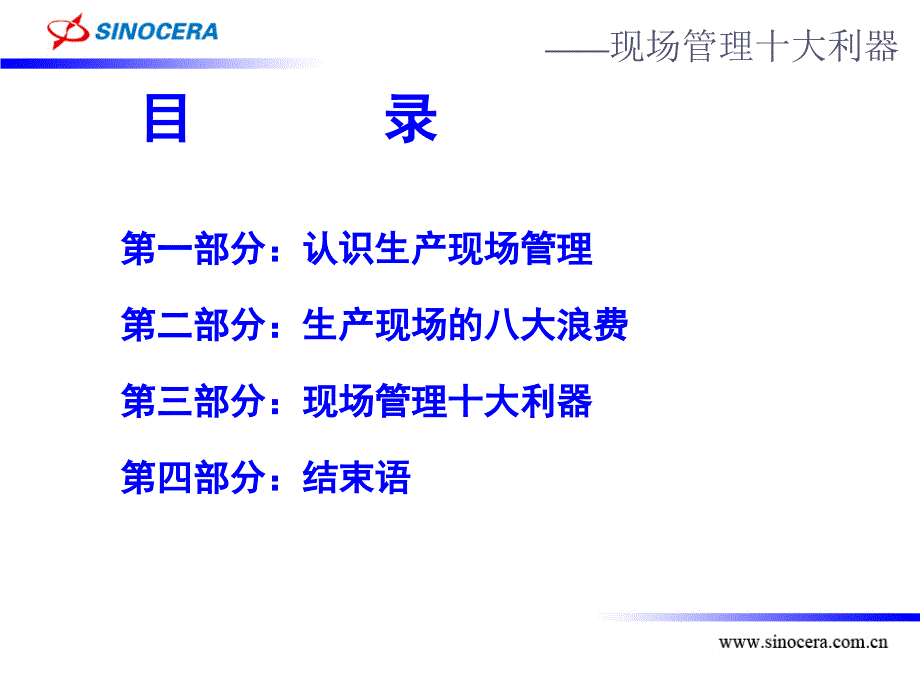 SINOCERA

——现场管理十大利器

目　录

第一部分：认识生产现场管理

第二部分：生产现场的八大浪费

第三部分：现场管理十大利器

第四部分：结束语

www.sinocera.com.cn